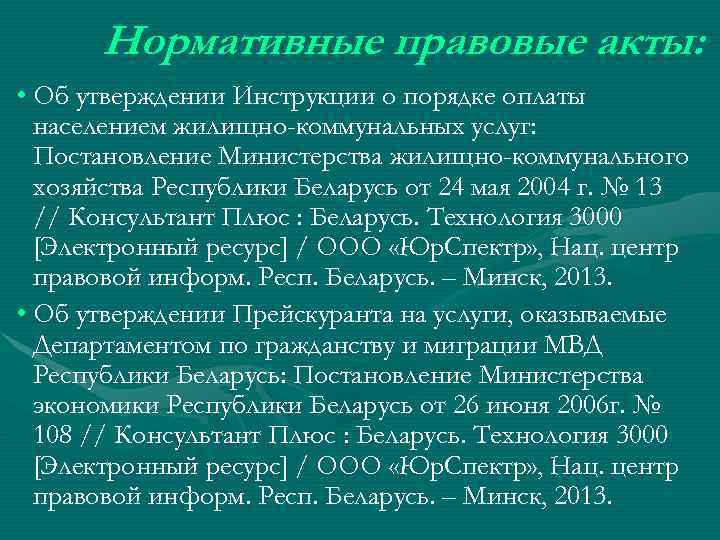 Нормативные правовые акты:

• Об утверждении Инструкции о порядке оплаты населением жилищно-коммунальных услуг: Постановление Министерства жилищно-коммунального хозяйства Республики Беларусь от 24 мая 2004 г. № 13 // Консультант Плюс : Беларусь. Технология 3000 [Электронный ресурс] / ООО «ЮрСпектр», Нац. центр правовой информ. Респ. Беларусь. – Минск, 2013.

• Об утверждении Прейскуранта на услуги, оказываемые Департаментом по гражданству и миграции МВД Республики Беларусь: Постановление Министерства экономики Республики Беларусь от 26 июня 2006г. № 108 // Консультант Плюс : Беларусь. Технология 3000 [Электронный ресурс] / ООО «ЮрСпектр», Нац. центр правовой информ. Респ. Беларусь. – Минск, 2013.